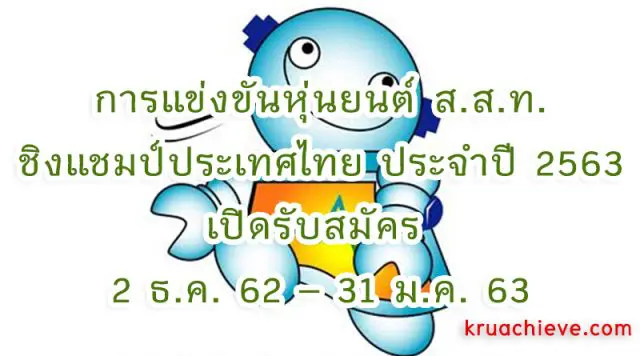 การแข่งขันหุ่นยนต์ ส.ส.ท.
ชิงแชมป์ประเทศไทย ประจำปี 2563
เปิดรับสมัคร
2 ธ.ค. 62 – 31 ม.ค. 63

kruachieve.com